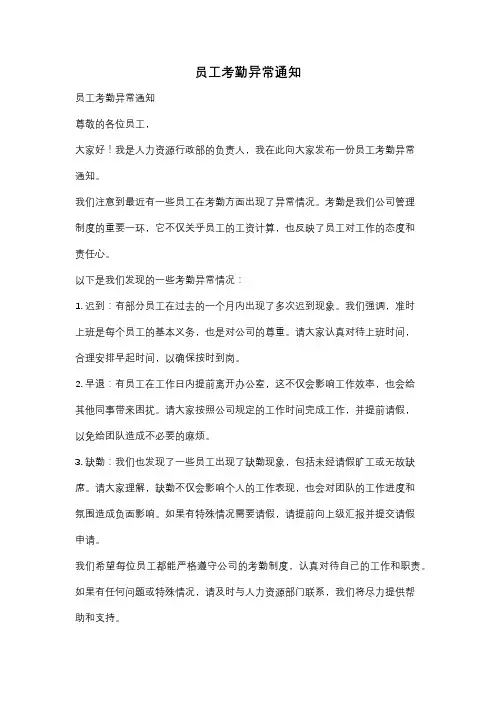 员工考勤异常通知

员工考勤异常通知

尊敬的各位员工，

大家好！我是人力资源行政部的负责人，我在此向大家发布一份员工考勤异常通知。

我们注意到最近有一些员工在考勤方面出现了异常情况。考勤是我们公司管理制度的重要一环，它不仅关乎员工的工资计算，也反映了员工对工作的态度和责任心。

以下是我们发现的一些考勤异常情况：

1. 迟到：有部分员工在过去的一个月内出现了多次迟到现象。我们强调，准时上班是每个员工的基本义务，也是对公司的尊重。请大家认真对待上班时间，合理安排早起时间，以确保按时到岗。

2. 早退：有员工在工作日内提前离开办公室，这不仅会影响工作效率，也会给其他同事带来困扰。请大家按照公司规定的工作时间完成工作，并提前请假，以免给团队造成不必要的麻烦。

3. 缺勤：我们也发现了一些员工出现了缺勤现象，包括未经请假旷工或无故缺席。请大家理解，缺勤不仅会影响个人的工作表现，也会对团队的工作进度和氛围造成负面影响。如果有特殊情况需要请假，请提前向上级汇报并提交请假申请。

我们希望每位员工都能严格遵守公司的考勤制度，认真对待自己的工作和职责。如果有任何问题或特殊情况，请及时与人力资源部门联系，我们将尽力提供帮助和支持。